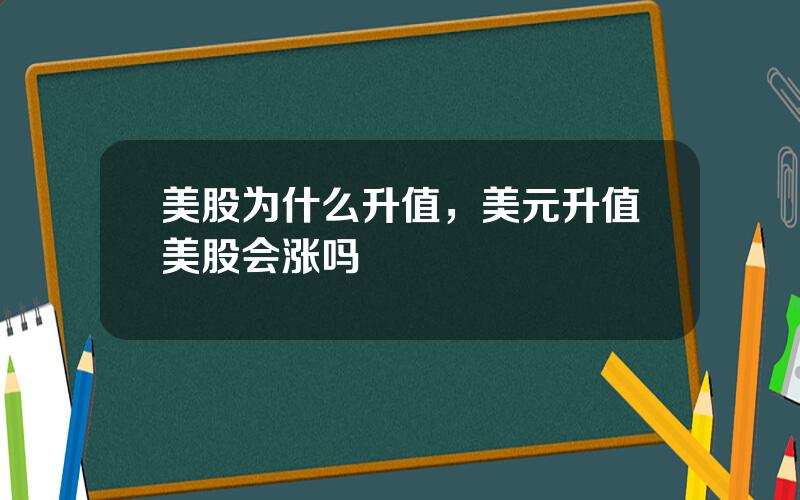 美股为什么升值，美元升值美股会涨吗